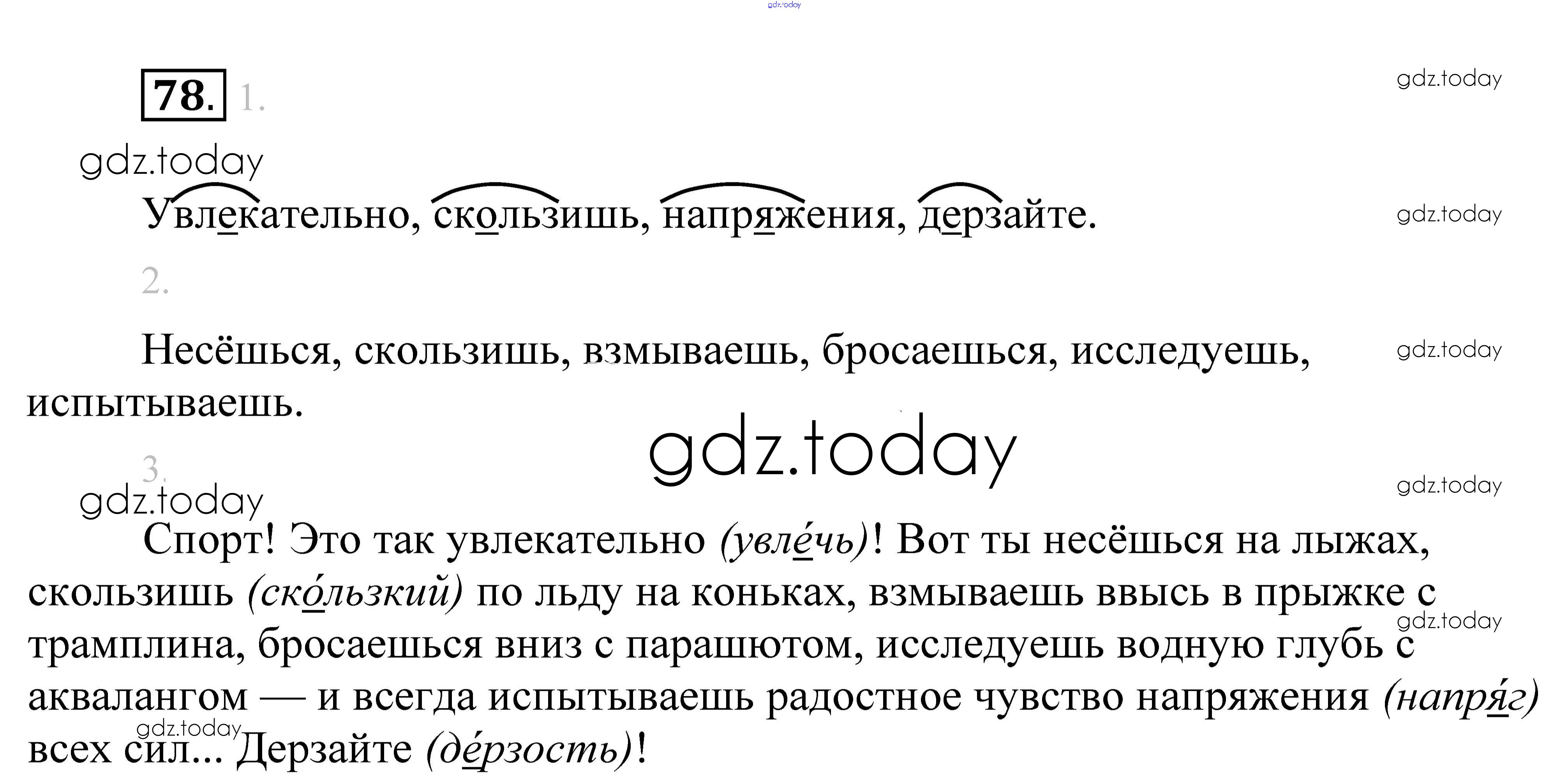 78. 1.

Увлекательно, скользишь, напряжения, дерзайте.

2.

Несёшься, скользишь, взмываешь, бросаешься, исследуешь, испытываешь.

3.

Спорт! Это так увлекательно (увле́чь)! Вот ты несёшься на лыжах, скользишь (ско́льзкий) по льду на коньках, взмываешь ввысь в прыжке с трамплина, бросаешься вниз с парашютом, исследуешь водную глубь с аквалангом — и всегда испытываешь радостное чувство напряжения (напря́г) всех сил... Дерзайте (де́рзость)!

gdz.today